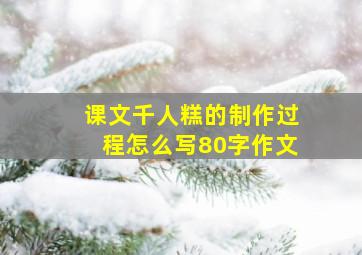 课文千人糕的制作过程怎么写80字作文